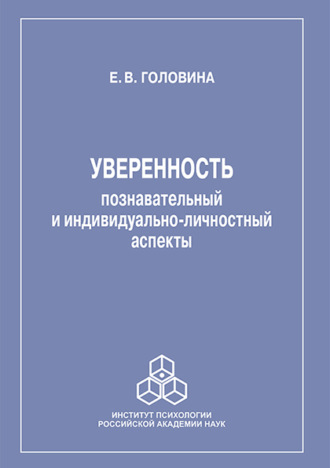 Е. В. ГОЛОВИНА

УВЕРЕННОСТЬ
познавательный и индивидуально-личностный аспекты

ИНСТИТУТ ПСИХОЛОГИИ
РОССИЙСКОЙ АКАДЕМИИ НАУК